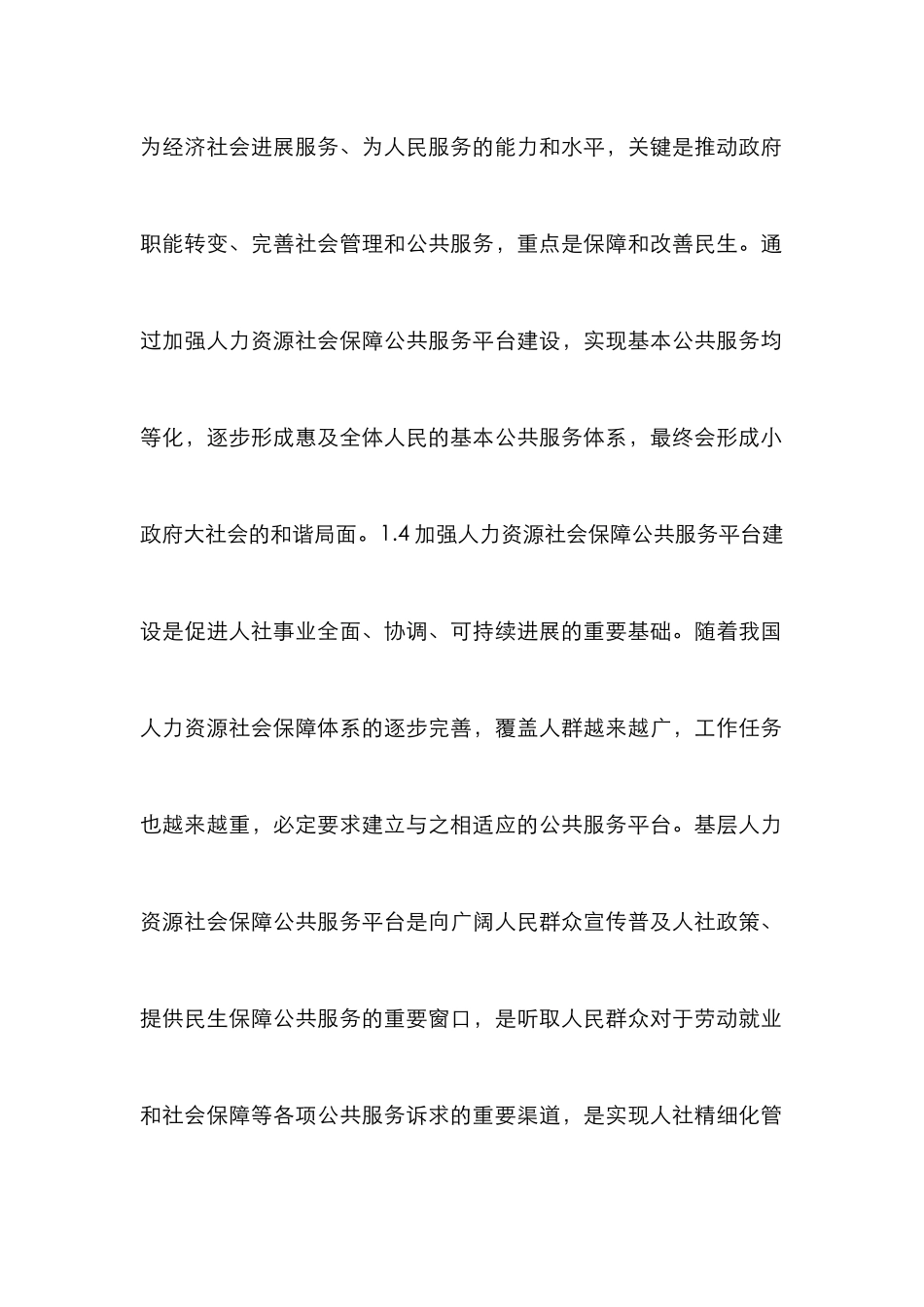 为经济社会进展服务、为人民服务的能力和水平，关键是推动政府职能转变、完善社会管理和公共服务，重点是保障和改善民生。通过加强人力资源社会保障公共服务平台建设，实现基本公共服务均等化，逐步形成惠及全体人民的基本公共服务体系，最终会形成小政府大社会的和谐局面。1.4 加强人力资源社会保障公共服务平台建设是促进人社事业全面、协调、可持续进展的重要基础。随着我国人力资源社会保障体系的逐步完善，覆盖人群越来越广，工作任务也越来越重，必定要求建立与之相适应的公共服务平台。基层人力资源社会保障公共服务平台是向广阔人民群众宣传普及人社政策、提供民生保障公共服务的重要窗口，是听取人民群众对于劳动就业和社会保障等各项公共服务诉求的重要渠道，是实现人社精细化管